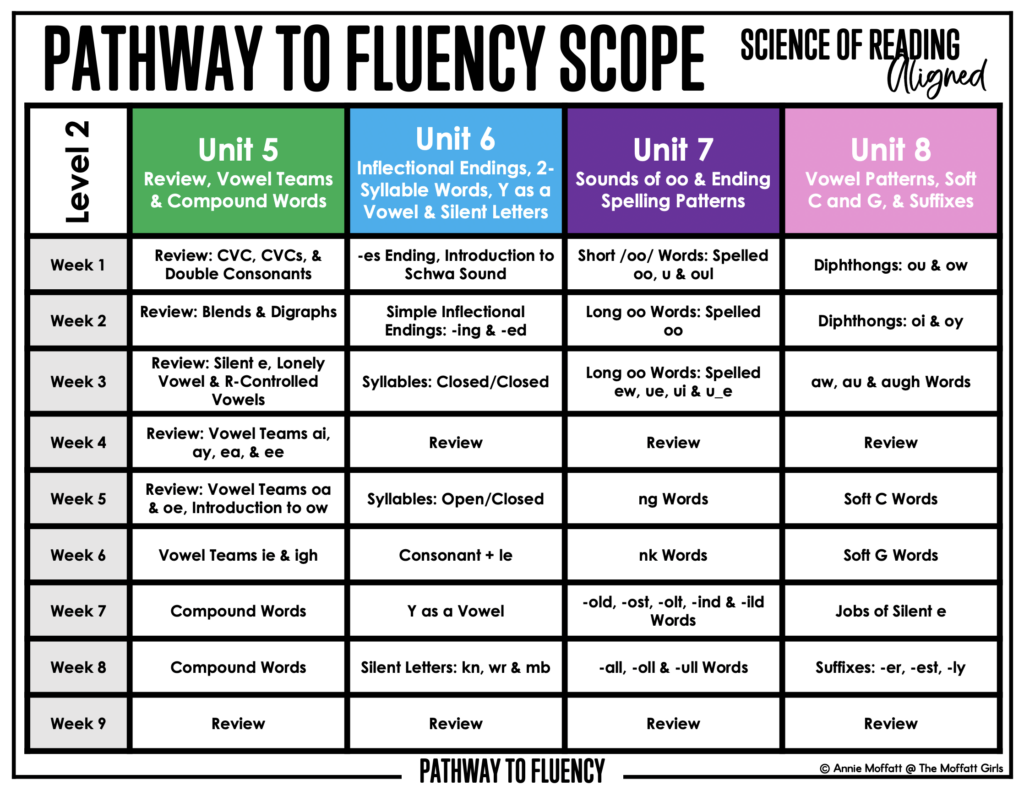 PATHWAY TO FLUENCY SCOPE

SCIENCE OF READING Aligned

| Level 2 | Unit 5 Review, Vowel Teams & Compound Words | Unit 6 Inflectional Endings, 2-Syllable Words, Y as a Vowel & Silent Letters | Unit 7 Sounds of oo & Ending Spelling Patterns | Unit 8 Vowel Patterns, Soft C and G, & Suffixes |
|---|---|---|---|---|
| Week 1 | Review: CVC, CVCs, & Double Consonants | -es Ending, Introduction to Schwa Sound | Short /oo/ Words: Spelled oo, u & oul | Diphthongs: ou & ow |
| Week 2 | Review: Blends & Digraphs | Simple Inflectional Endings: -ing & -ed | Long oo Words: Spelled oo | Diphthongs: oi & oy |
| Week 3 | Review: Silent e, Lonely Vowel & R-Controlled Vowels | Syllables: Closed/Closed | Long oo Words: Spelled ew, ue, ui & u_e | aw, au & augh Words |
| Week 4 | Review: Vowel Teams ai, ay, ea, & ee | Review | Review | Review |
| Week 5 | Review: Vowel Teams oa & oe, Introduction to ow | Syllables: Open/Closed | ng Words | Soft C Words |
| Week 6 | Vowel Teams ie & igh | Consonant + le | nk Words | Soft G Words |
| Week 7 | Compound Words | Y as a Vowel | -old, -ost, -olt, -ind & -ild Words | Jobs of Silent e |
| Week 8 | Compound Words | Silent Letters: kn, wr & mb | -all, -oll & -ull Words | Suffixes: -er, -est, -ly |
| Week 9 | Review | Review | Review | Review |

PATHWAY TO FLUENCY

© Annie Moffatt @ The Moffatt Girls